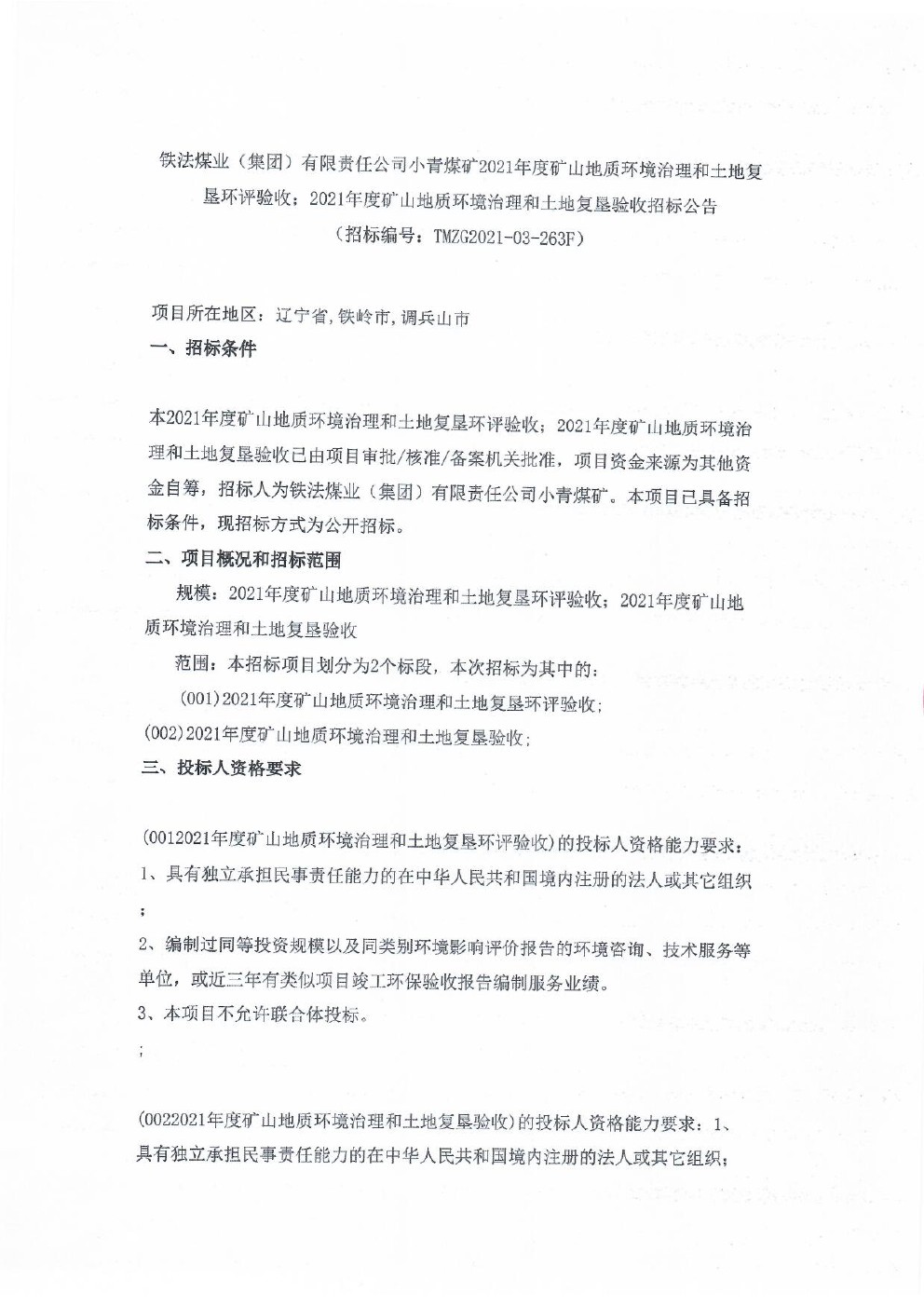 铁法煤业（集团）有限责任公司小青煤矿2021年度矿山地质环境治理和土地复垦环评验收；2021年度矿山地质环境治理和土地复垦验收招标公告
（招标编号：TMZG2021-03-263F）

项目所在地区：辽宁省,铁岭市,调兵山市

一、招标条件

本2021年度矿山地质环境治理和土地复垦环评验收；2021年度矿山地质环境治理和土地复垦验收已由项目审批/核准/备案机关批准，项目资金来源为其他资金自筹，招标人为铁法煤业（集团）有限责任公司小青煤矿。本项目已具备招标条件，现招标方式为公开招标。

二、项目概况和招标范围

规模：2021年度矿山地质环境治理和土地复垦环评验收；2021年度矿山地质环境治理和土地复垦验收

范围：本招标项目划分为2个标段，本次招标为其中的：

(001)2021年度矿山地质环境治理和土地复垦环评验收；

(002)2021年度矿山地质环境治理和土地复垦验收；

三、投标人资格要求

(0012021年度矿山地质环境治理和土地复垦环评验收)的投标人资格能力要求：

1、具有独立承担民事责任能力的在中华人民共和国境内注册的法人或其它组织；

2、编制过同等投资规模以及同类别环境影响评价报告的环境咨询、技术服务等单位，或近三年有类似项目竣工环保验收报告编制服务业绩。

3、本项目不允许联合体投标。

；

(0022021年度矿山地质环境治理和土地复垦验收)的投标人资格能力要求：1、具有独立承担民事责任能力的在中华人民共和国境内注册的法人或其它组织；